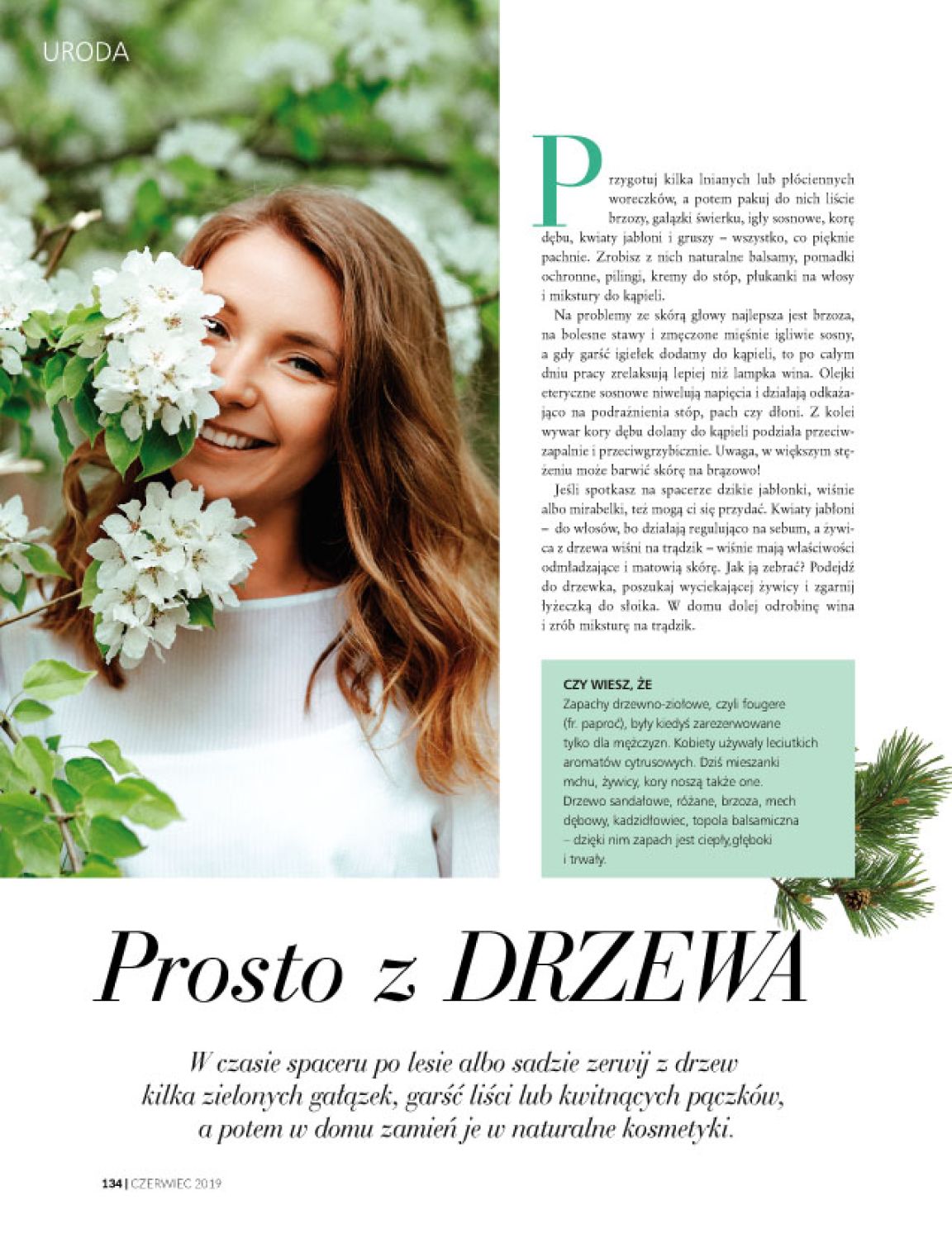 URODA

Przygotuj kilka lnianych lub płóciennych woreczków, a potem pakuj do nich liście brzozy, gałązki świerku, igły sosnowe, korę dębu, kwiaty jabłoni i gruszy – wszystko, co pięknie pachnie. Zrobisz z nich naturalne balsamy, pomadki ochronne, pilingi, kremy do stóp, płukanki na włosy i mikstury do kąpieli.

Na problemy ze skórą głowy najlepsza jest brzoza, na bolesne stawy i zmęczone mięśnie igliwie sosny, a gdy garść igiełek dodamy do kąpieli, to po całym dniu pracy zrelaksują lepiej niż lampka wina. Olejki eteryczne sosnowe niwelują napięcia i działają odkażająco na podrażnienia stóp, pach czy dłoni. Z kolei wywar kory dębu dolany do kąpieli podziała przeciwzapalnie i przeciwgrzybicznie. Uwaga, w większym stężeniu może barwić skórę na brązowo!

Jeśli spotkasz na spacerze dzikie jabłonki, wiśnie albo mirabelki, też mogą ci się przydać. Kwiaty jabłoni – do włosów, bo działają regulująco na sebum, a żywica z drzewa wiśni na trądzik – wiśnie mają właściwości odmładzające i matowią skórę. Jak ją zebrać? Podejdź do drzewka, poszukaj wyciekającej żywicy i zgarnij łyżeczką do słoika. W domu dolej odrobinę wina i zrób miksturę na trądzik.

CZY WIESZ, ŻE
Zapachy drzewno-ziołowe, czyli fougere (fr. paproć), były kiedyś zarezerwowane tylko dla mężczyzn. Kobiety używały leciutkich aromatów cytrusowych. Dziś mieszanki mchu, żywicy, kory noszą także one. Drzewo sandałowe, różane, brzoza, mech dębowy, kadzidłowiec, topola balsamiczna – dzięki nim zapach jest ciepły,głęboki i trwały.

Prosto z DRZEWA

W czasie spaceru po lesie albo sadzie zerwij z drzew kilka zielonych gałązek, garść liści lub kwitnących pączków, a potem w domu zamień je w naturalne kosmetyki.

134 | CZERWIEC 2019